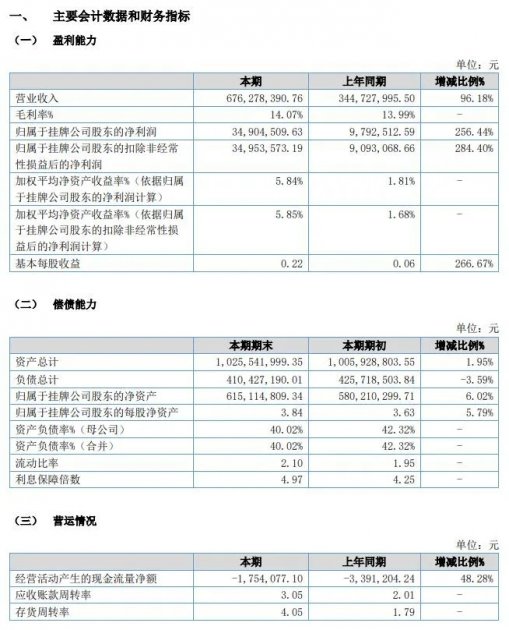 一、 主要会计数据和财务指标

（一） 盈利能力

单位：元

| | 本期 | 上年同期 | 增减比例% |
|---|---|---|---|
| 营业收入 | 676,278,390.76 | 344,727,995.50 | 96.18% |
| 毛利率% | 14.07% | 13.99% | - |
| 归属于挂牌公司股东的净利润 | 34,904,509.63 | 9,792,512.59 | 256.44% |
| 归属于挂牌公司股东的扣除非经常性损益后的净利润 | 34,953,573.19 | 9,093,068.66 | 284.40% |
| 加权平均净资产收益率%（依据归属于挂牌公司股东的净利润计算） | 5.84% | 1.81% | - |
| 加权平均净资产收益率%（依据归属于挂牌公司股东的扣除非经常性损益后的净利润计算） | 5.85% | 1.68% | - |
| 基本每股收益 | 0.22 | 0.06 | 266.67% |

（二） 偿债能力

单位：元

| | 本期期末 | 本期期初 | 增减比例% |
|---|---|---|---|
| 资产总计 | 1,025,541,999.35 | 1,005,928,803.55 | 1.95% |
| 负债总计 | 410,427,190.01 | 425,718,503.84 | -3.59% |
| 归属于挂牌公司股东的净资产 | 615,114,809.34 | 580,210,299.71 | 6.02% |
| 归属于挂牌公司股东的每股净资产 | 3.84 | 3.63 | 5.79% |
| 资产负债率%（母公司） | 40.02% | 42.32% | - |
| 资产负债率%（合并） | 40.02% | 42.32% | - |
| 流动比率 | 2.10 | 1.95 | - |
| 利息保障倍数 | 4.97 | 4.25 | - |

（三） 营运情况

单位：元

| | 本期 | 上年同期 | 增减比例% |
|---|---|---|---|
| 经营活动产生的现金流量净额 | -1,754,077.10 | -3,391,204.24 | 48.28% |
| 应收账款周转率 | 3.05 | 2.01 | - |
| 存货周转率 | 4.05 | 1.79 | - |